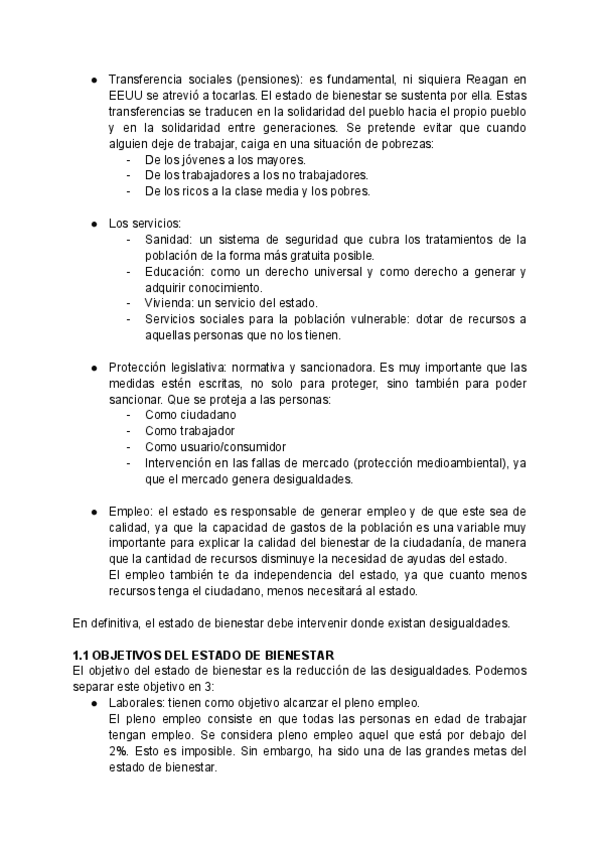 ● Transferencia sociales (pensiones): es fundamental, ni siquiera Reagan en EEUU se atrevió a tocarlas. El estado de bienestar se sustenta por ella. Estas transferencias se traducen en la solidaridad del pueblo hacia el propio pueblo y en la solidaridad entre generaciones. Se pretende evitar que cuando alguien deje de trabajar, caiga en una situación de pobrezas:
- De los jóvenes a los mayores.
- De los trabajadores a los no trabajadores.
- De los ricos a la clase media y los pobres.

● Los servicios:
- Sanidad: un sistema de seguridad que cubra los tratamientos de la población de la forma más gratuita posible.
- Educación: como un derecho universal y como derecho a generar y adquirir conocimiento.
- Vivienda: un servicio del estado.
- Servicios sociales para la población vulnerable: dotar de recursos a aquellas personas que no los tienen.

● Protección legislativa: normativa y sancionadora. Es muy importante que las medidas estén escritas, no solo para proteger, sino también para poder sancionar. Que se proteja a las personas:
- Como ciudadano
- Como trabajador
- Como usuario/consumidor
- Intervención en las fallas de mercado (protección medioambiental), ya que el mercado genera desigualdades.

● Empleo: el estado es responsable de generar empleo y de que este sea de calidad, ya que la capacidad de gastos de la población es una variable muy importante para explicar la calidad del bienestar de la ciudadanía, de manera que la cantidad de recursos disminuye la necesidad de ayudas del estado.
El empleo también te da independencia del estado, ya que cuanto menos recursos tenga el ciudadano, menos necesitará al estado.

En definitiva, el estado de bienestar debe intervenir donde existan desigualdades.

1.1 OBJETIVOS DEL ESTADO DE BIENESTAR
El objetivo del estado de bienestar es la reducción de las desigualdades. Podemos separar este objetivo en 3:
● Laborales: tienen como objetivo alcanzar el pleno empleo.
El pleno empleo consiste en que todas las personas en edad de trabajar tengan empleo. Se considera pleno empleo aquel que está por debajo del 2%. Esto es imposible. Sin embargo, ha sido una de las grandes metas del estado de bienestar.